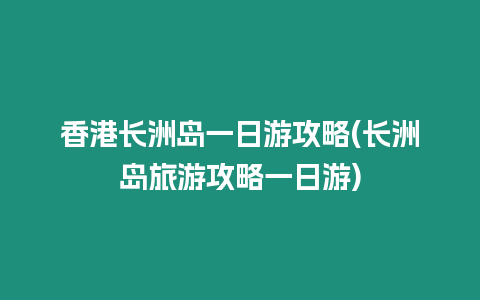 香港长洲岛一日游攻略(长洲岛旅游攻略一日游)